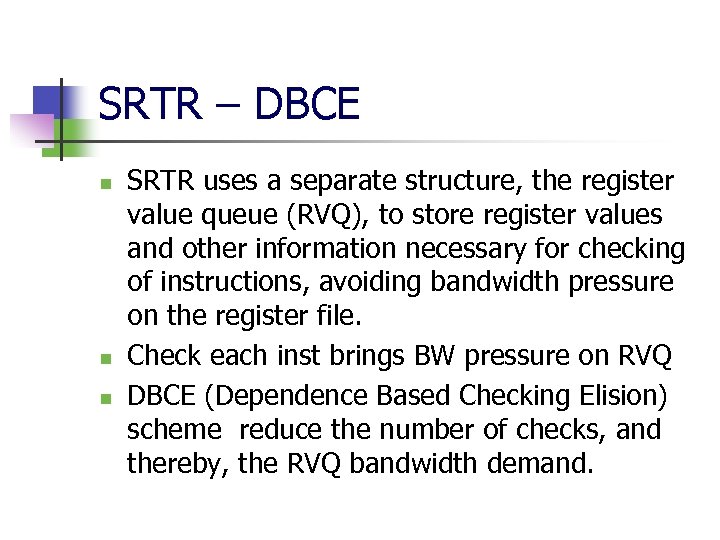 SRTR – DBCE

• SRTR uses a separate structure, the register value queue (RVQ), to store register values and other information necessary for checking of instructions, avoiding bandwidth pressure on the register file.
• Check each inst brings BW pressure on RVQ
• DBCE (Dependence Based Checking Elision) scheme reduce the number of checks, and thereby, the RVQ bandwidth demand.